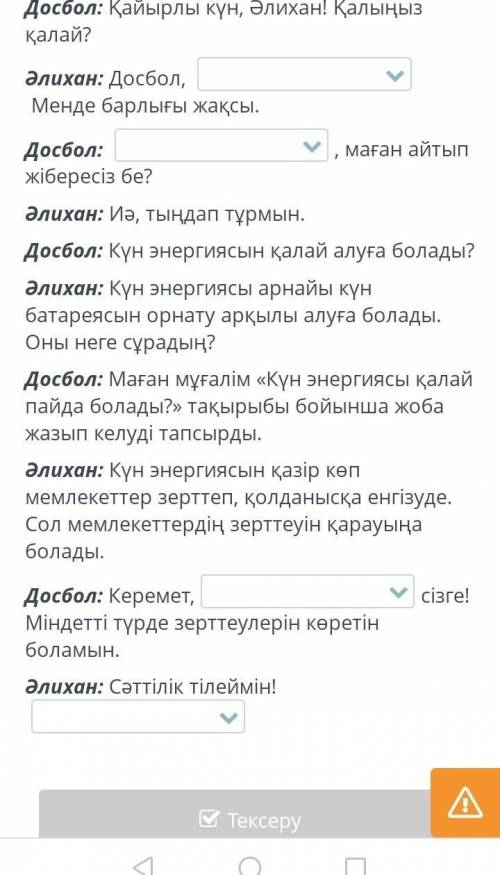 Досбол: Қайырлы күн, Әлихан! Қалыңыз қалай?

Әлихан: Досбол,
Менде барлығы жақсы.

Досбол: , маған айтып жібересіз бе?

Әлихан: Иә, тыңдап тұрмын.

Досбол: Күн энергиясын қалай алуға болады?

Әлихан: Күн энергиясы арнайы күн батареясын орнату арқылы алуға болады. Оны неге сұрадың?

Досбол: Маған мұғалім «Күн энергиясы қалай пайда болады?» тақырыбы бойынша жоба жазып келуді тапсырды.

Әлихан: Күн энергиясын қазір көп мемлекеттер зерттеп, қолданысқа енгізуде. Сол мемлекеттердің зерттеуін қарауыңа болады.

Досбол: Керемет, сізге! Міндетті түрде зерттеулерін көретін боламын.

Әлихан: Сәттілік тілеймін!

Тексеру